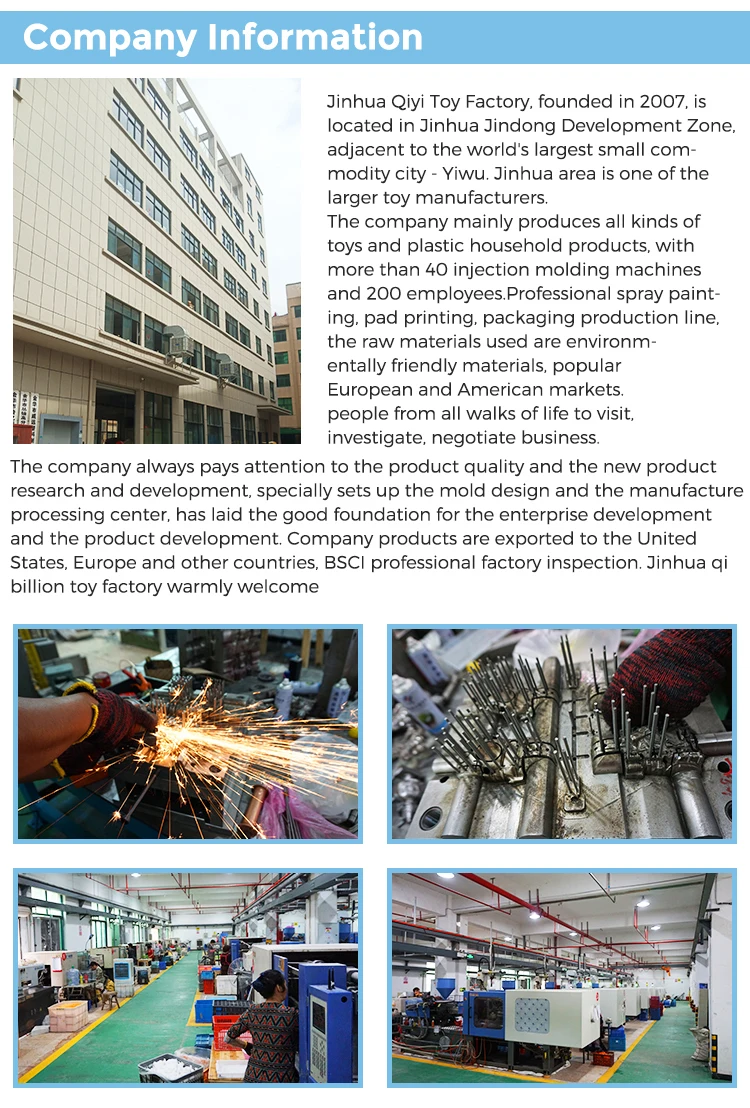 Company Information

Jinhua Qiyi Toy Factory, founded in 2007, is located in Jinhua Jindong Development Zone, adjacent to the world's largest small commodity city - Yiwu. Jinhua area is one of the larger toy manufacturers.
The company mainly produces all kinds of toys and plastic household products, with more than 40 injection molding machines and 200 employees.Professional spray painting, pad printing, packaging production line, the raw materials used are environmentally friendly materials, popular European and American markets.
people from all walks of life to visit, investigate, negotiate business.
The company always pays attention to the product quality and the new product research and development, specially sets up the mold design and the manufacture processing center, has laid the good foundation for the enterprise development and the product development. Company products are exported to the United States, Europe and other countries, BSCI professional factory inspection. Jinhua qi billion toy factory warmly welcome